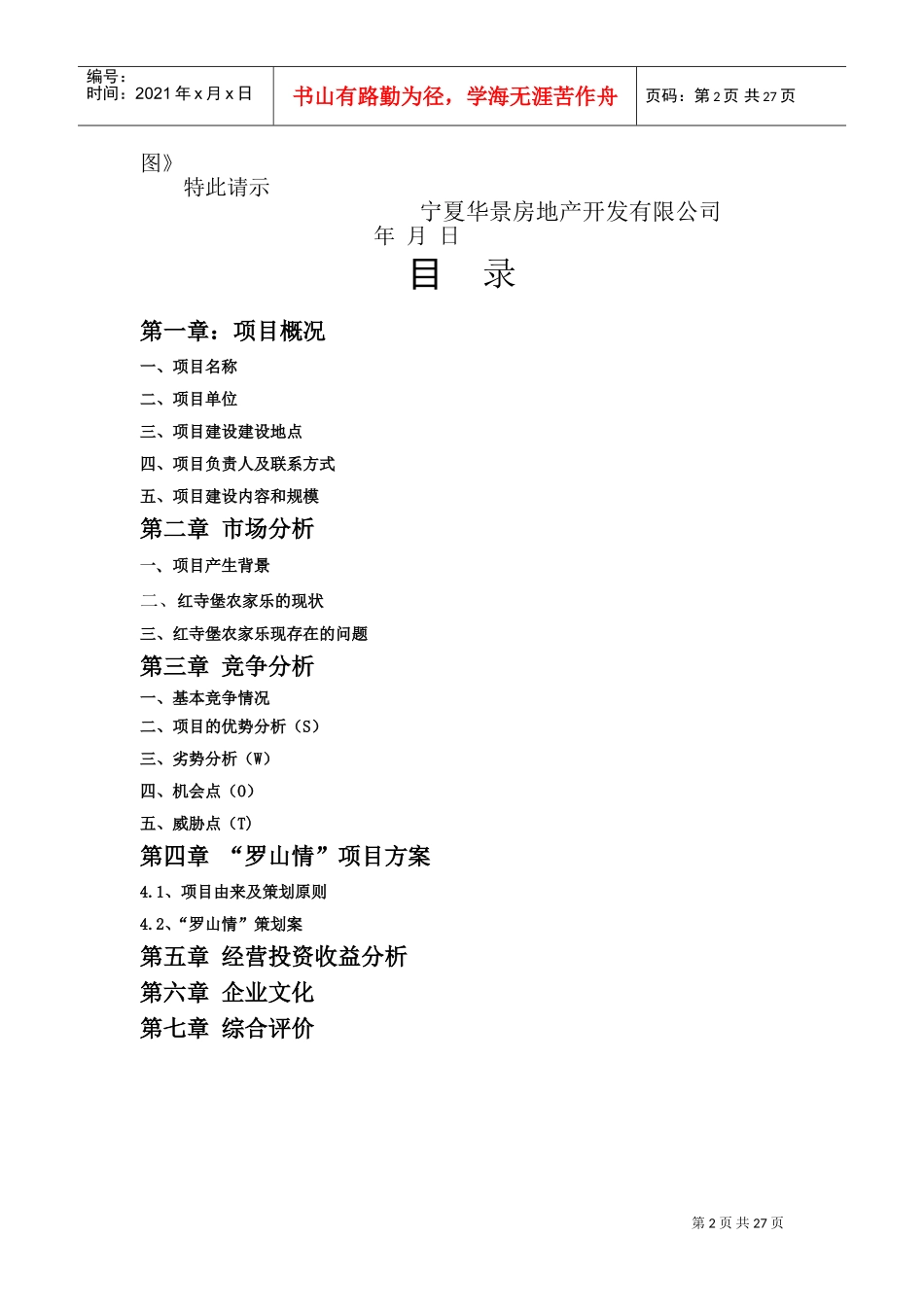 编号：
时间：2021 年 x 月 x 日

书山有路勤为径，学海无涯苦作舟

页码：第 2 页 共 27 页

图》

特此请示

宁夏华景房地产开发有限公司

年 月 日

目 录

第一章：项目概况

一、项目名称

二、项目单位

三、项目建设建设地点

四、项目负责人及联系方式

五、项目建设内容和规模

第二章 市场分析

一、项目产生背景

二、红寺堡农家乐的现状

三、红寺堡农家乐现存在的问题

第三章 竞争分析

一、基本竞争情况

二、项目的优势分析（S）

三、劣势分析（W）

四、机会点（O）

五、威胁点（T）

第四章 “罗山情”项目方案

4.1、项目由来及策划原则

4.2、“罗山情”策划案

第五章 经营投资收益分析

第六章 企业文化

第七章 综合评价

第 2 页 共 27 页